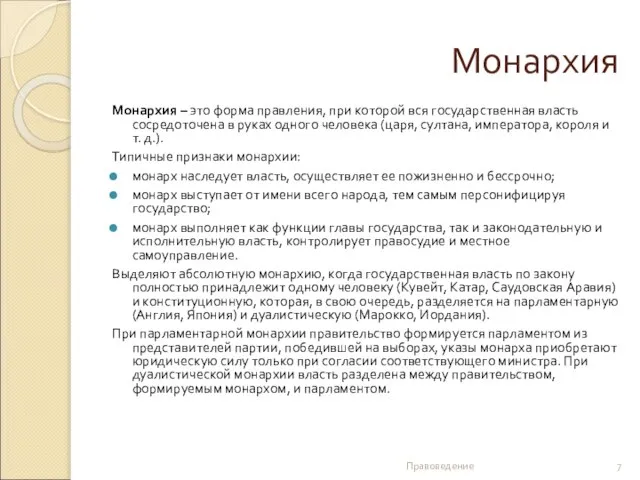 Монархия

Монархия – это форма правления, при которой вся государственная власть сосредоточена в руках одного человека (царя, султана, императора, короля и т. д.).

Типичные признаки монархии:

монарх наследует власть, осуществляет ее пожизненно и бессрочно;

монарх выступает от имени всего народа, тем самым персонифицируя государство;

монарх выполняет как функции главы государства, так и законодательную и исполнительную власть, контролирует правосудие и местное самоуправление.

Выделяют абсолютную монархию, когда государственная власть по закону полностью принадлежит одному человеку (Кувейт, Катар, Саудовская Аравия) и конституционную, которая, в свою очередь, разделяется на парламентарную (Англия, Япония) и дуалистическую (Марокко, Иордания).

При парламентарной монархии правительство формируется парламентом из представителей партии, победившей на выборах, указы монарха приобретают юридическую силу только при согласии соответствующего министра. При дуалистической монархии власть разделена между правительством, формируемым монархом, и парламентом.

Правоведение

7